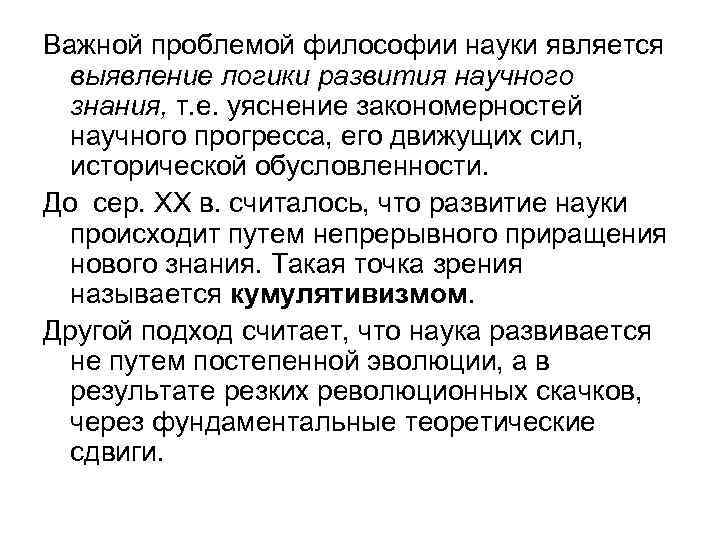 Важной проблемой философии науки является выявление логики развития научного знания, т.е. уяснение закономерностей научного прогресса, его движущих сил, исторической обусловленности.

До сер. XX в. считалось, что развитие науки происходит путем непрерывного приращения нового знания. Такая точка зрения называется кумулятивизмом.

Другой подход считает, что наука развивается не путем постепенной эволюции, а в результате резких революционных скачков, через фундаментальные теоретические сдвиги.